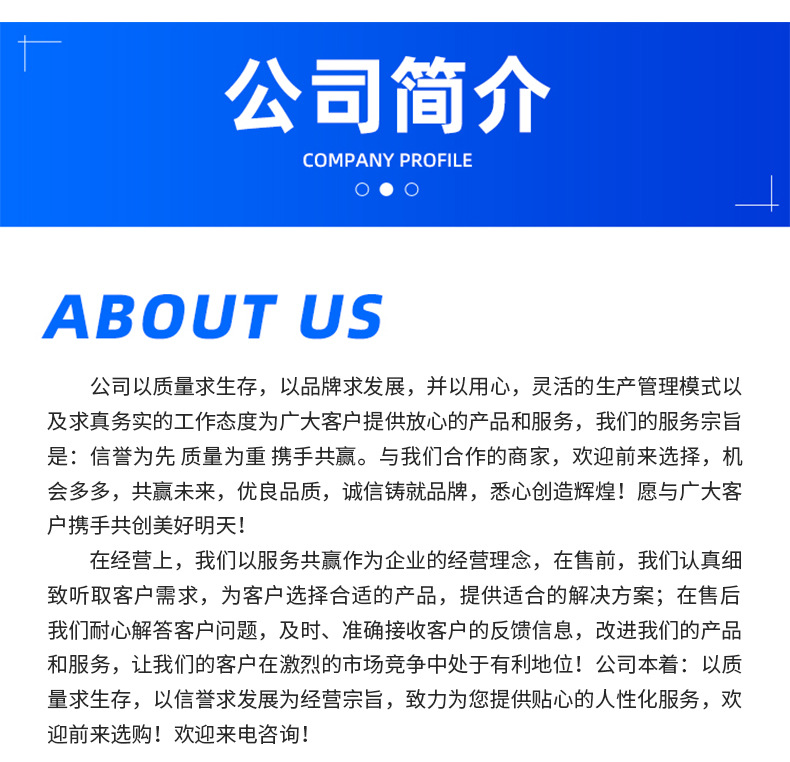 公司简介

COMPANY PROFILE

ABOUT US

公司以质量求生存，以品牌求发展，并以用心，灵活的生产管理模式以及求真务实的工作态度为广大客户提供放心的产品和服务，我们的服务宗旨是：信誉为先 质量为重 携手共赢。与我们合作的商家，欢迎前来选择，机会多多，共赢未来，优良品质，诚信铸就品牌，悉心创造辉煌！愿与广大客户携手共创美好明天！

在经营上，我们以服务共赢作为企业的经营理念，在售前，我们认真细致听取客户需求，为客户选择合适的产品，提供适合的解决方案；在售后我们耐心解答客户问题，及时、准确接收客户的反馈信息，改进我们的产品和服务，让我们的客户在激烈的市场竞争中处于有利地位！公司本着：以质量求生存，以信誉求发展为经营宗旨，致力为您提供贴心的人性化服务，欢迎前来选购！欢迎来电咨询！